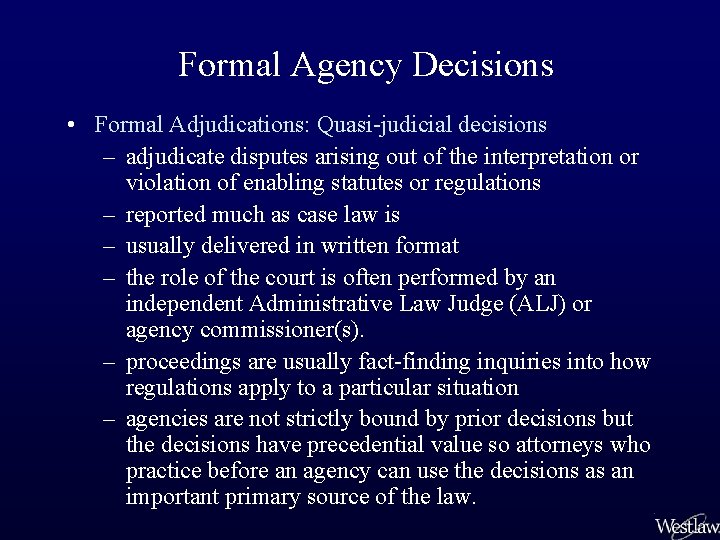 Formal Agency Decisions

• Formal Adjudications: Quasi-judicial decisions
– adjudicate disputes arising out of the interpretation or violation of enabling statutes or regulations
– reported much as case law is
– usually delivered in written format
– the role of the court is often performed by an independent Administrative Law Judge (ALJ) or agency commissioner(s).
– proceedings are usually fact-finding inquiries into how regulations apply to a particular situation
– agencies are not strictly bound by prior decisions but the decisions have precedential value so attorneys who practice before an agency can use the decisions as an important primary source of the law.

Westlaw